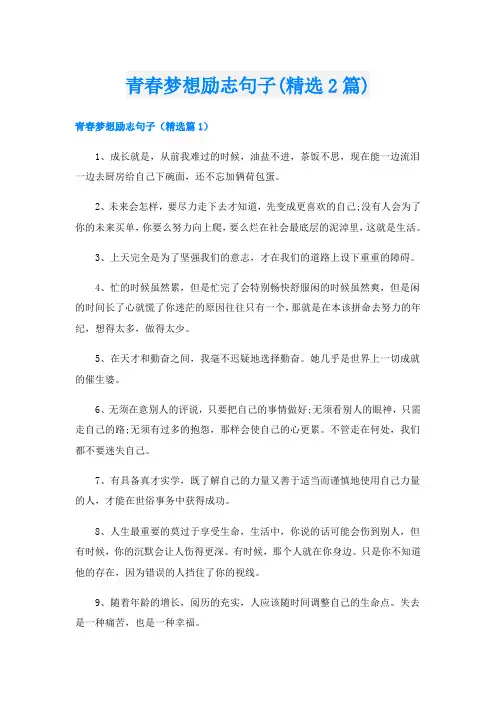 青春梦想励志句子(精选2篇)

青春梦想励志句子（精选篇1）

1、成长就是，从前我难过的时候，油盐不进，茶饭不思，现在能一边流泪一边去厨房给自己下碗面，还不忘加俩荷包蛋。

2、未来会怎样，要尽力走下去才知道，先变成更喜欢的自己;没有人会为了你的未来买单，你要么努力向上爬，要么烂在社会最底层的泥淖里，这就是生活。

3、上天完全是为了坚强我们的意志，才在我们的道路上设下重重的障碍。

4、忙的时候虽然累，但是忙完了会特别畅快舒服闲的时候虽然爽，但是闲的时间长了心就慌了你迷茫的原因往往只有一个，那就是在本该拼命去努力的年纪，想得太多，做得太少。

5、在天才和勤奋之间，我毫不迟疑地选择勤奋。她几乎是世界上一切成就的催生婆。

6、无须在意别人的评说，只要把自己的事情做好;无须看别人的眼神，只需走自己的路;无须有过多的抱怨，那样会使自己的心更累。不管走在何处，我们都不要迷失自己。

7、有具备真才实学，既了解自己的力量又善于适当而谨慎地使用自己力量的人，才能在世俗事务中获得成功。

8、人生最重要的莫过于享受生命，生活中，你说的话可能会伤到别人，但有时候，你的沉默会让人伤得更深。有时候，那个人就在你身边。只是你不知道他的存在，因为错误的人挡住了你的视线。

9、随着年龄的增长，阅历的充实，人应该随时间调整自己的生命点。失去是一种痛苦，也是一种幸福。